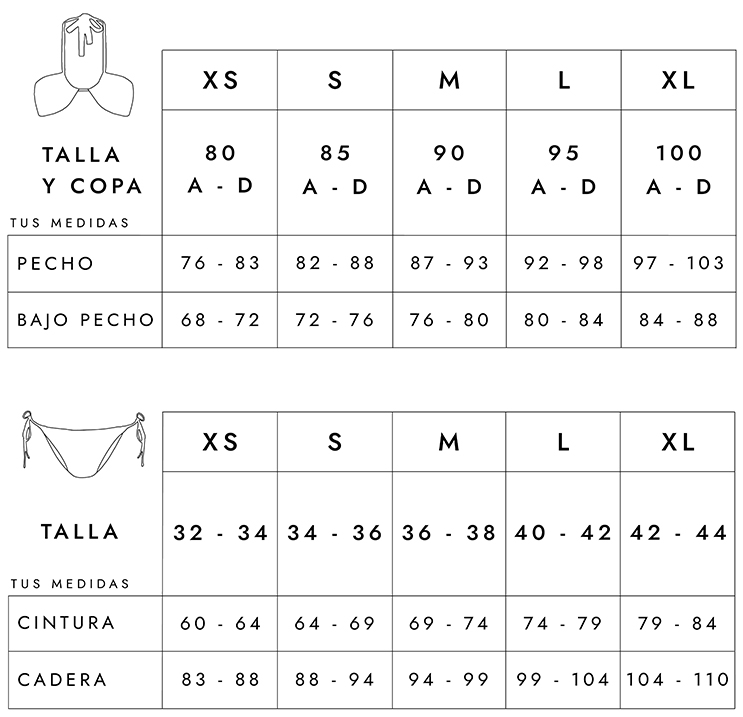 | | XS | S | M | L | XL |
|---|---|---|---|---|---|
| TALLA Y COPA | 80 A - D | 85 A - D | 90 A - D | 95 A - D | 100 A - D |
| TUS MEDIDAS | | | | | |
| PECHO | 76 - 83 | 82 - 88 | 87 - 93 | 92 - 98 | 97 - 103 |
| BAJO PECHO | 68 - 72 | 72 - 76 | 76 - 80 | 80 - 84 | 84 - 88 |

| | XS | S | M | L | XL |
|---|---|---|---|---|---|
| TALLA | 32 - 34 | 34 - 36 | 36 - 38 | 40 - 42 | 42 - 44 |
| TUS MEDIDAS | | | | | |
| CINTURA | 60 - 64 | 64 - 69 | 69 - 74 | 74 - 79 | 79 - 84 |
| CADERA | 83 - 88 | 88 - 94 | 94 - 99 | 99 - 104 | 104 - 110 |